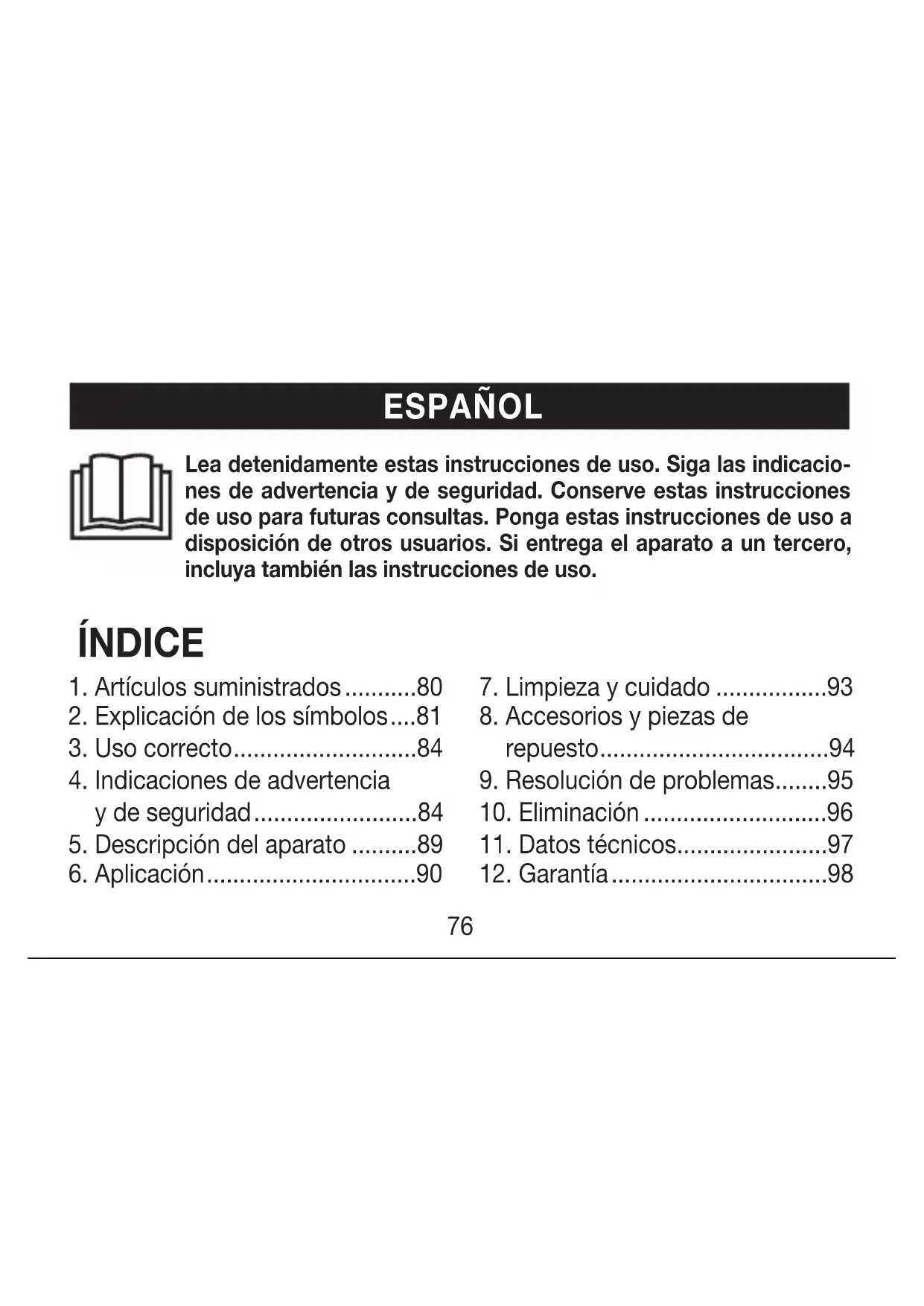 ESPAÑOL

Lea detenidamente estas instrucciones de uso. Siga las indicaciones de advertencia y de seguridad. Conserve estas instrucciones de uso para futuras consultas. Ponga estas instrucciones de uso a disposición de otros usuarios. Si entrega el aparato a un tercero, incluya también las instrucciones de uso.

ÍNDICE

1. Artículos suministrados...........80
2. Explicación de los símbolos....81
3. Uso correcto............................84
4. Indicaciones de advertencia y de seguridad.........................84
5. Descripción del aparato ..........89
6. Aplicación................................90

7. Limpieza y cuidado .................93
8. Accesorios y piezas de repuesto...................................94
9. Resolución de problemas........95
10. Eliminación ............................96
11. Datos técnicos.......................97
12. Garantía.................................98

76